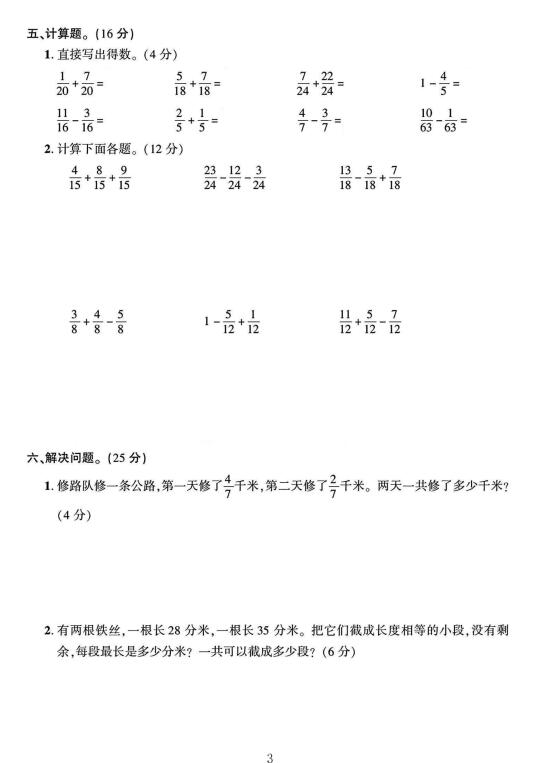 五、计算题。(16 分)

1. 直接写出得数。(4 分)

$\frac{1}{20}+\frac{7}{20}=$  $\frac{5}{18}+\frac{7}{18}=$  $\frac{7}{24}+\frac{22}{24}=$  $1-\frac{4}{5}=$

$\frac{11}{16}-\frac{3}{16}=$  $\frac{2}{5}+\frac{1}{5}=$  $\frac{4}{7}-\frac{3}{7}=$  $\frac{10}{63}-\frac{1}{63}=$

2. 计算下面各题。(12 分)

$\frac{4}{15}+\frac{8}{15}+\frac{9}{15}$  $\frac{23}{24}-\frac{12}{24}-\frac{3}{24}$  $\frac{13}{18}-\frac{5}{18}+\frac{7}{18}$

$\frac{3}{8}+\frac{4}{8}-\frac{5}{8}$  $1-\frac{5}{12}+\frac{1}{12}$  $\frac{11}{12}+\frac{5}{12}-\frac{7}{12}$

六、解决问题。(25 分)

1. 修路队修一条公路,第一天修了$\frac{4}{7}$千米,第二天修了$\frac{2}{7}$千米。两天一共修了多少千米?(4 分)

2. 有两根铁丝,一根长 28 分米,一根长 35 分米。把它们截成长度相等的小段,没有剩余,每段最长是多少分米?一共可以截成多少段?(6 分)

3